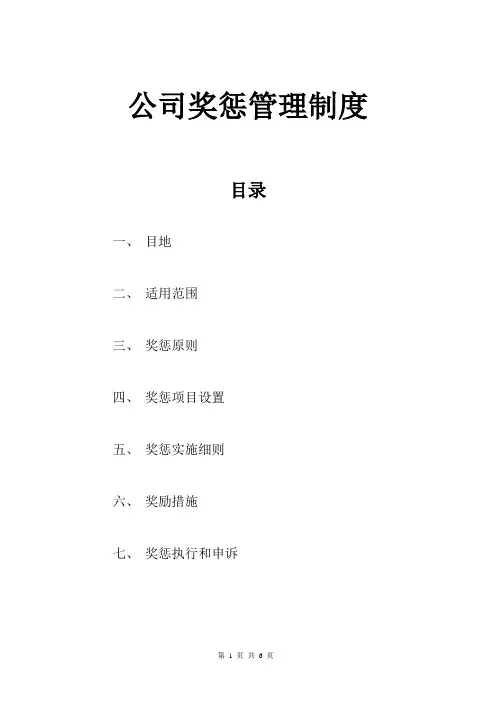 公司奖惩管理制度

目录

一、 目地

二、 适用范围

三、 奖惩原则

四、 奖惩项目设置

五、 奖惩实施细则

六、 奖励措施

七、 奖惩执行和申诉

第 1 页 共 6 页